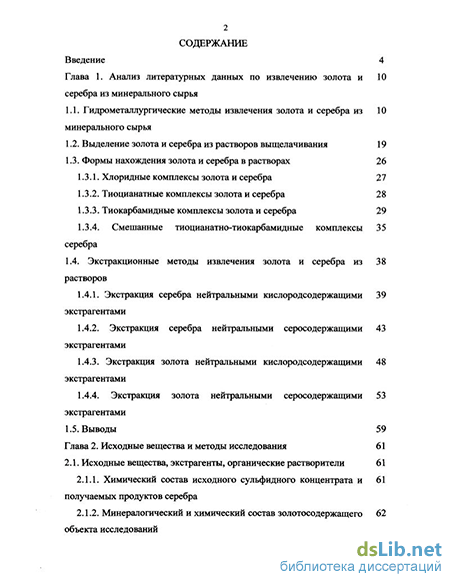 2

СОДЕРЖАНИЕ

Введение 4

Глава 1. Анализ литературных данных по извлечению золота и серебра из минерального сырья 10

1.1. Гидрометаллургические методы извлечения золота и серебра из минерального сырья 10

1.2. Выделение золота и серебра из растворов выщелачивания 19

1.3. Формы нахождения золота и серебра в растворах 26

1.3.1. Хлоридные комплексы золота и серебра 27

1.3.2. Тиоцианатные комплексы золота и серебра 28

1.3.3. Тиокарбамидные комплексы золота и серебра 29

1.3.4. Смешанные тиоцианатно-тиокарбамидные комплексы серебра 35

1.4. Экстракционные методы извлечения золота и серебра из растворов 38

1.4.1. Экстракция серебра нейтральными кислородсодержащими экстрагентами 39

1.4.2. Экстракция серебра нейтральными серосодержащими экстрагентами 43

1.4.3. Экстракция золота нейтральными кислородсодержащими экстрагентами 48

1.4.4. Экстракция золота нейтральными серосодержащими экстрагентами 53

1.5. Выводы 59

Глава 2. Исходные вещества и методы исследования 61

2.1. Исходные вещества, экстрагенты, органические растворители 61

2.1.1. Химический состав исходного сульфидного концентрата и получаемых продуктов серебра 61

2.1.2. Минералогический и химический состав золотосодержащего объекта исследований 62

dsLib.net
библиотека диссертаций